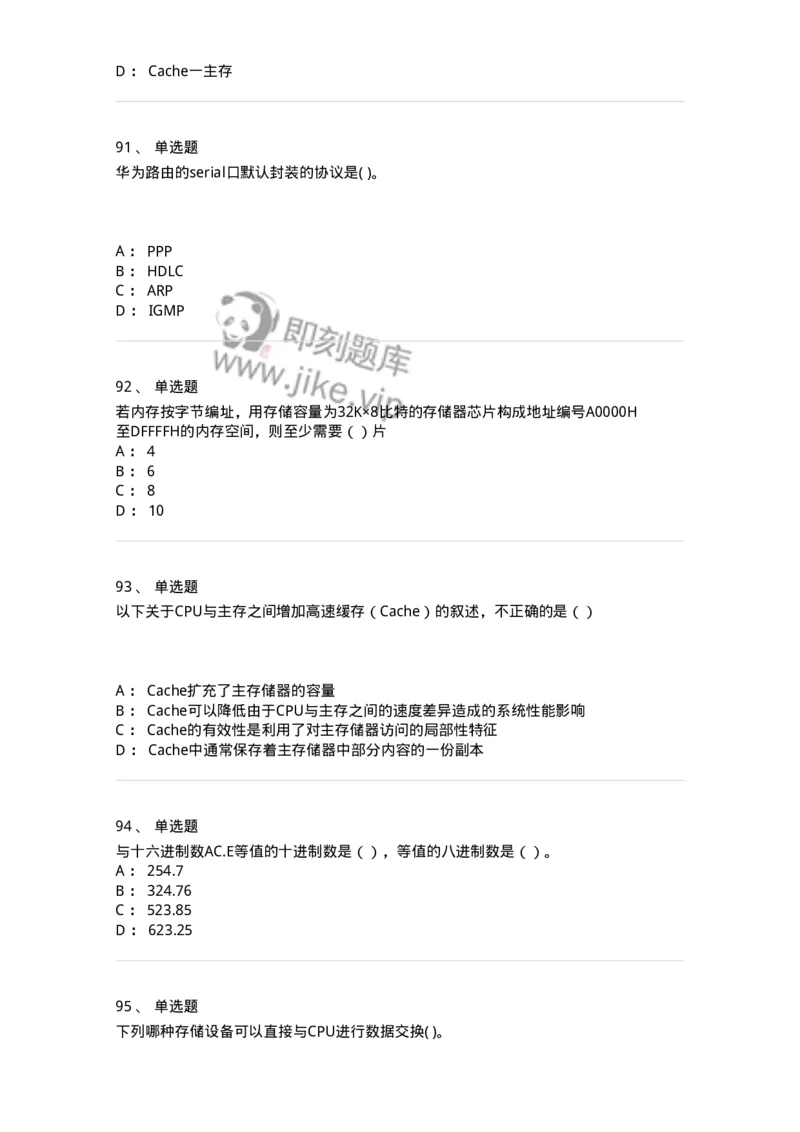 D： Cache一主存

91、 单选题
华为路由的serial口默认封装的协议是( )。

A： PPP
B： HDLC
C： ARP
D： IGMP

即刻题库
www.jike.vip

92、 单选题
若内存按字节编址，用存储容量为32K×8比特的存储器芯片构成地址编号A0000H至DFFFFH的内存空间，则至少需要（ ）片
A： 4
B： 6
C： 8
D： 10

93、 单选题
以下关于CPU与主存之间增加高速缓存（Cache）的叙述，不正确的是（ ）

A： Cache扩充了主存储器的容量
B： Cache可以降低由于CPU与主存之间的速度差异造成的系统性能影响
C： Cache的有效性是利用了对主存储器访问的局部性特征
D： Cache中通常保存着主存储器中部分内容的一份副本

94、 单选题
与十六进制数AC.E等值的十进制数是（ ），等值的八进制数是（ ）。
A： 254.7
B： 324.76
C： 523.85
D： 623.25

95、 单选题
下列哪种存储设备可以直接与CPU进行数据交换( )。